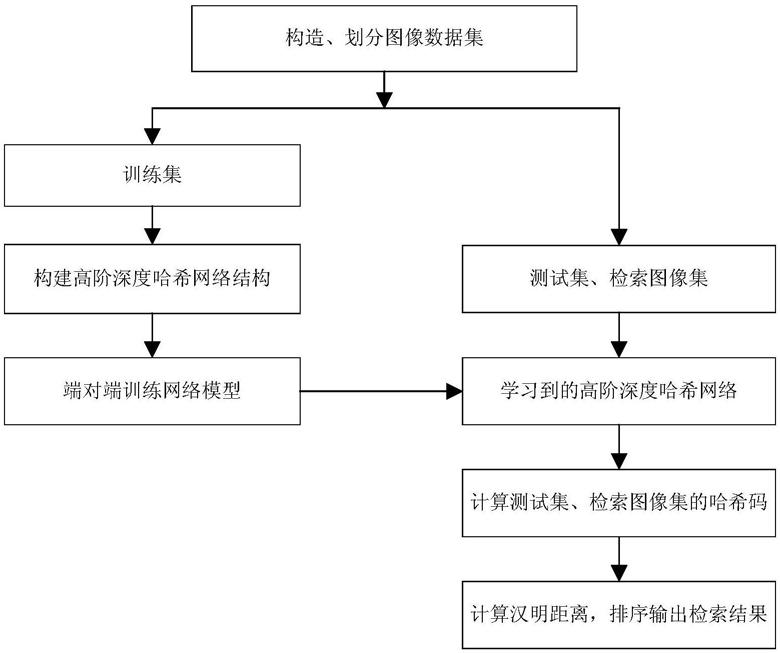 构造、划分图像数据集

训练集

构建高阶深度哈希网络结构

端对端训练网络模型

测试集、检索图像集

学习到的高阶深度哈希网络

计算测试集、检索图像集的哈希码

计算汉明距离，排序输出检索结果